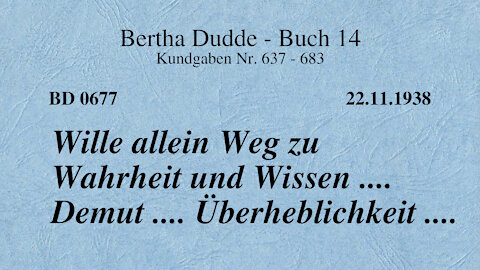 Bertha Dudde - Buch 14
Kundgaben Nr. 637 - 683

BD 0677

22.11.1938

Wille allein Weg zu Wahrheit und Wissen .... Demut .... Überheblichkeit ....